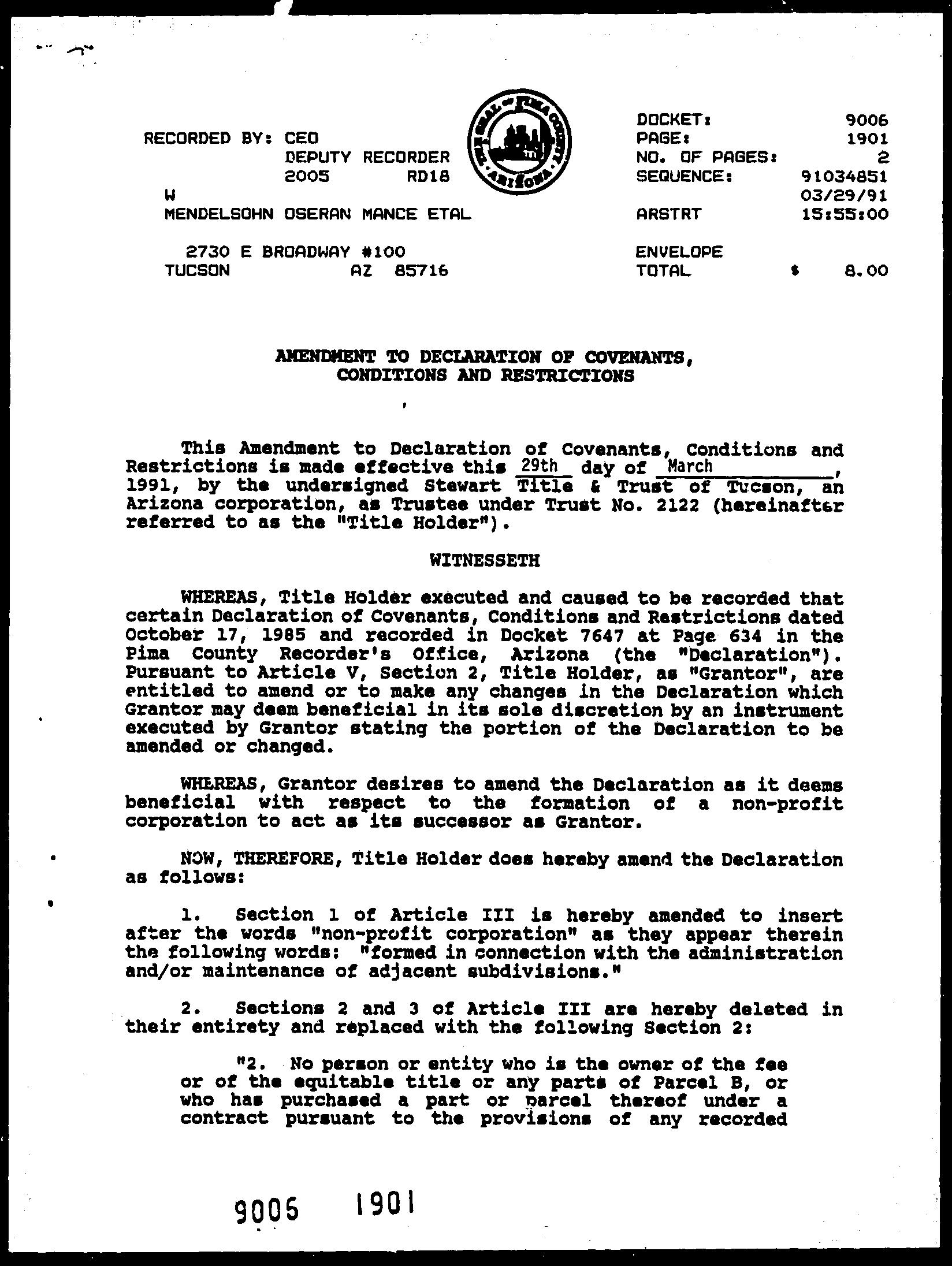 RECORDED BY: CEO
DEPUTY RECORDER
2005 RD18
W
MENDELSOHN OSERAN MANCE ETAL

2730 E BROADWAY #100
TUCSON AZ 85716

THE SEAL OF PIMA COUNTY ARIZONA

DOCKET: 9006
PAGE: 1901
NO. OF PAGES: 2
SEQUENCE: 91034851
03/29/91
ARSTRT 15:55:00

ENVELOPE
TOTAL $ 8.00

AMENDMENT TO DECLARATION OF COVENANTS, CONDITIONS AND RESTRICTIONS

This Amendment to Declaration of Covenants, Conditions and Restrictions is made effective this 29th day of March, 1991, by the undersigned Stewart Title & Trust of Tucson, an Arizona corporation, as Trustee under Trust No. 2122 (hereinafter referred to as the "Title Holder").

WITNESSETH

WHEREAS, Title Holder executed and caused to be recorded that certain Declaration of Covenants, Conditions and Restrictions dated October 17, 1985 and recorded in Docket 7647 at Page 634 in the Pima County Recorder's Office, Arizona (the "Declaration"). Pursuant to Article V, Section 2, Title Holder, as "Grantor", are entitled to amend or to make any changes in the Declaration which Grantor may deem beneficial in its sole discretion by an instrument executed by Grantor stating the portion of the Declaration to be amended or changed.

WHEREAS, Grantor desires to amend the Declaration as it deems beneficial with respect to the formation of a non-profit corporation to act as its successor as Grantor.

NOW, THEREFORE, Title Holder does hereby amend the Declaration as follows:

1. Section 1 of Article III is hereby amended to insert after the words "non-profit corporation" as they appear therein the following words: "formed in connection with the administration and/or maintenance of adjacent subdivisions."

2. Sections 2 and 3 of Article III are hereby deleted in their entirety and replaced with the following Section 2:

"2. No person or entity who is the owner of the fee or of the equitable title or any parts of Parcel B, or who has purchased a part or parcel thereof under a contract pursuant to the provisions of any recorded

9005 1901